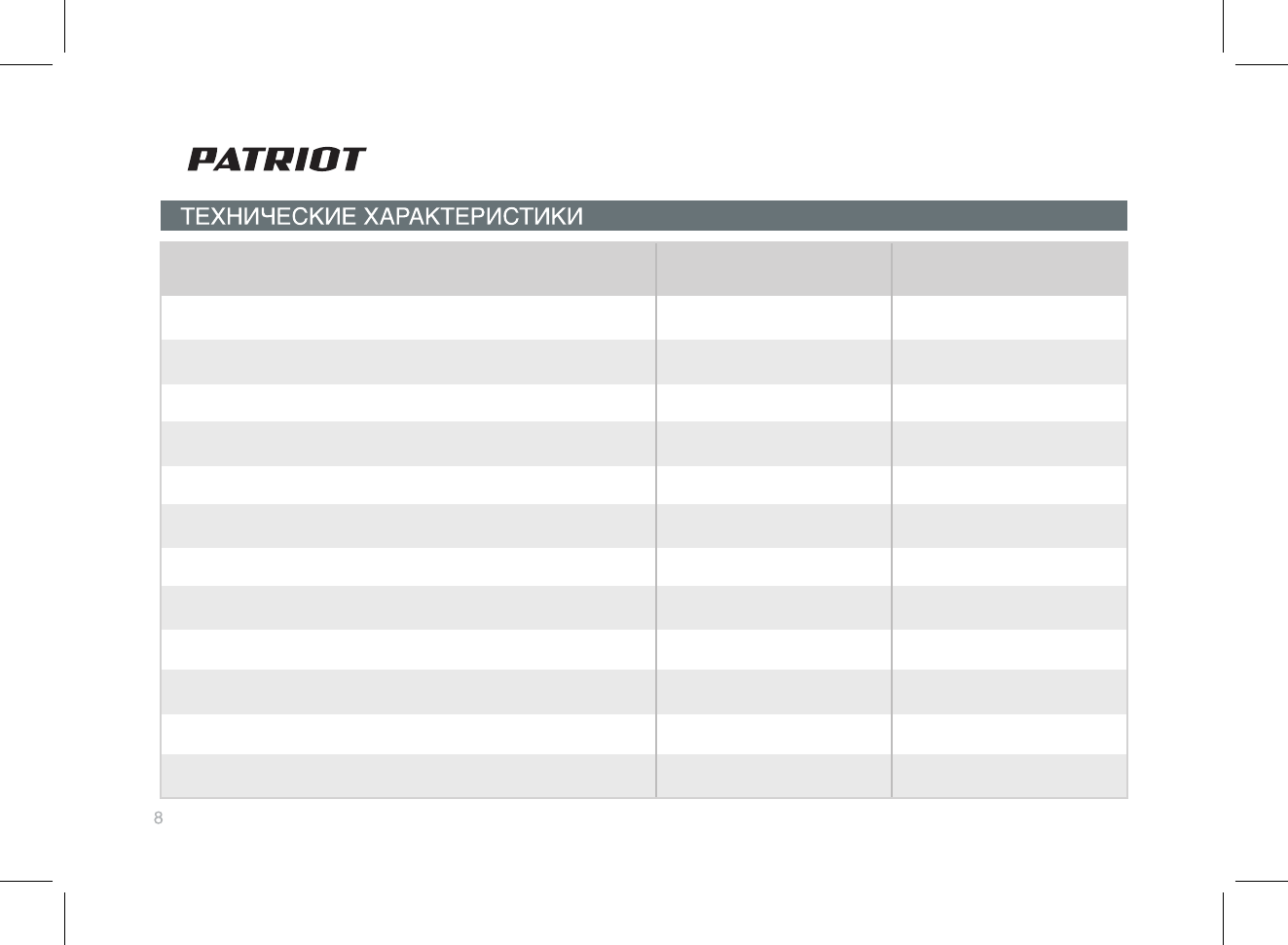 PATRIOT

ТЕХНИЧЕСКИЕ ХАРАКТЕРИСТИКИ

8